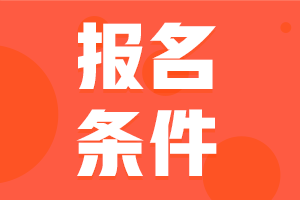 报名
条件